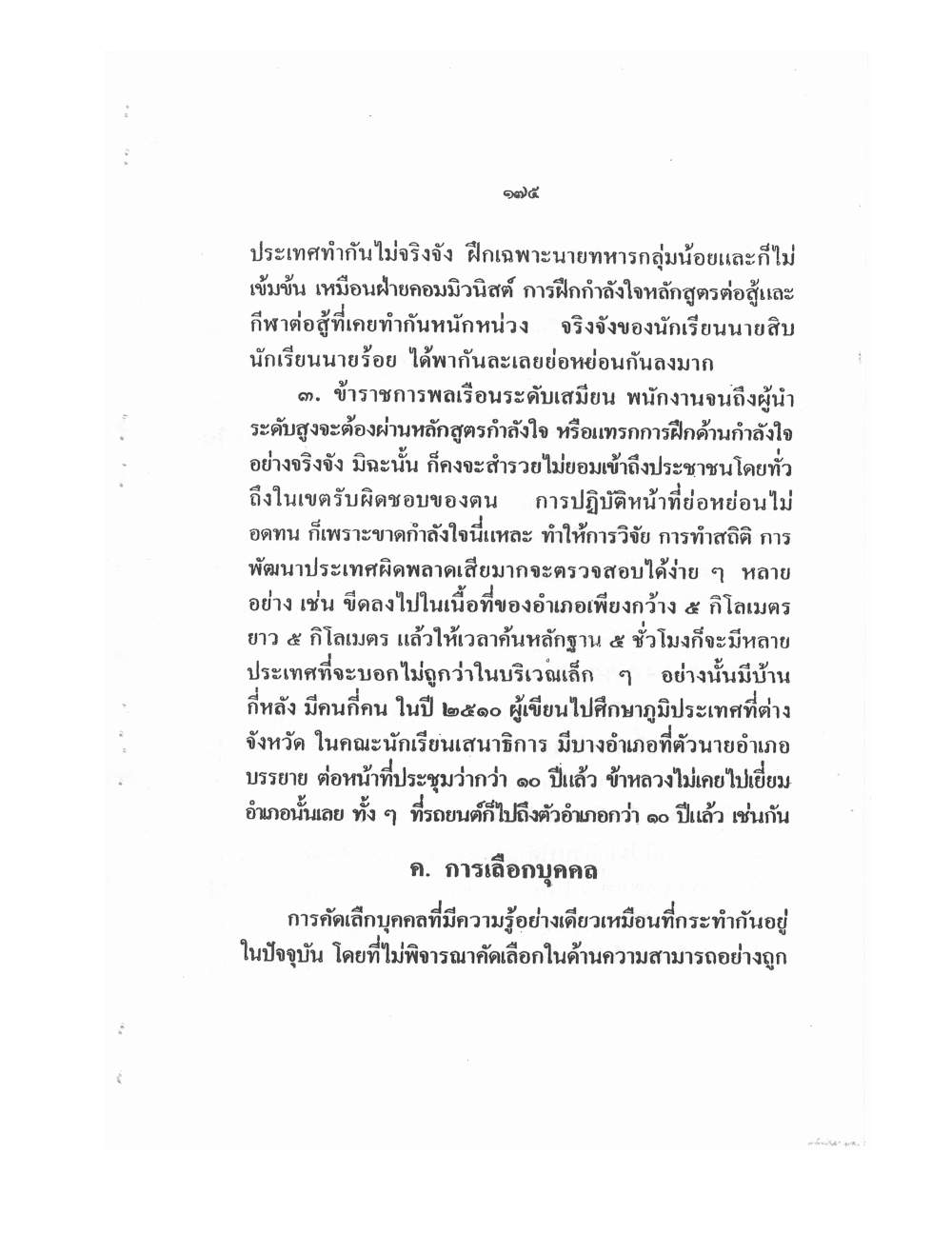 ๑๗๕

ประเทศทำกันไม่จริงจัง ฝึกเฉพาะนายทหารกลุ่มน้อยและก็ไม่เข้มข้น เหมือนฝ่ายคอมมิวนิสต์ การฝึกกำลังใจหลักสูตรต่อสู้และกีฬาต่อสู้ที่เคยทำกันหนักหน่วง จริงจังของนักเรียนนายสิบ นักเรียนนายร้อย ได้พากันละเลยย่อหย่อนกันลงมาก

๓. ข้าราชการพลเรือนระดับเสมียน พนักงานจนถึงผู้นำระดับสูงจะต้องผ่านหลักสูตรกำลังใจ หรือแทรกการฝึกด้านกำลังใจอย่างจริงจัง มิฉะนั้น ก็คงจะสำรวยไม่ยอมเข้าถึงประชาชนโดยทั่วถึงในเขตรับผิดชอบของตน การปฏิบัติหน้าที่ย่อหย่อนไม่อดทน ก็เพราะขาดกำลังใจนี่แหละ ทำให้การวิจัย การทำสถิติ การพัฒนาประเทศผิดพลาดเสียมากจะตรวจสอบได้ง่าย ๆ หลายอย่าง เช่น ขีดลงไปในเนื้อที่ของอำเภอเพียงกว้าง ๕ กิโลเมตร ยาว ๕ กิโลเมตร แล้วให้เวลาค้นหลักฐาน ๕ ชั่วโมงก็จะมีหลายประเทศที่จะบอกไม่ถูกว่าในบริเวณเล็ก ๆ อย่างนั้นมีบ้านกี่หลัง มีคนกี่คน ในปี ๒๕๑๐ ผู้เขียนไปศึกษาภูมิประเทศที่ต่างจังหวัด ในคณะนักเรียนเสนาธิการ มีบางอำเภอที่ตัวนายอำเภอบรรยาย ต่อหน้าที่ประชุมว่ากว่า ๑๐ ปีแล้ว ข้าหลวงไม่เคยไปเยี่ยมอำเภอนั้นเลย ทั้ง ๆ ที่รถยนต์ก็ไปถึงตัวอำเภอกว่า ๑๐ ปีแล้ว เช่นกัน

ค. การเลือกบุคคล

การคัดเลือกบุคคลที่มีความรู้อย่างเดียวเหมือนที่กระทำกันอยู่ในปัจจุบัน โดยที่ไม่พิจารณาคัดเลือกในด้านความสามารถอย่างถูก